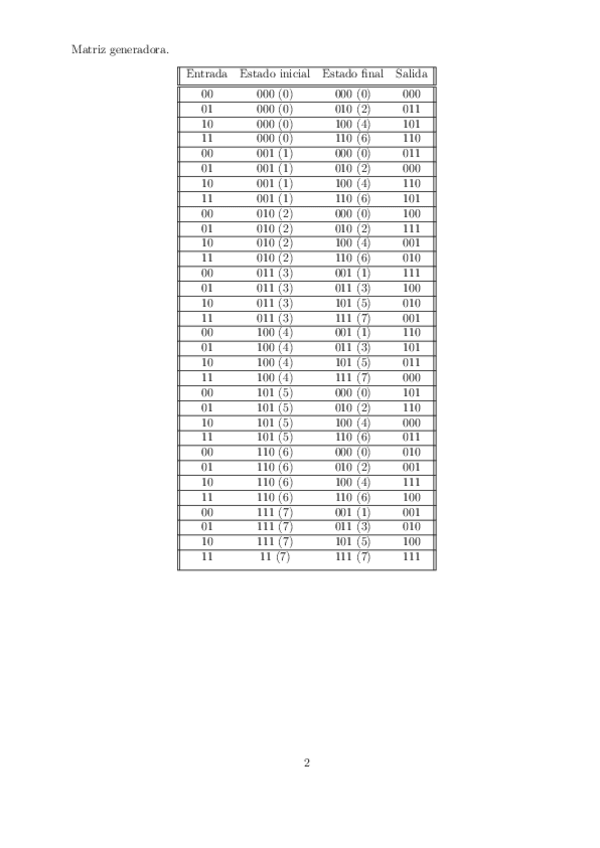 Matriz generadora.

| Entrada | Estado inicial | Estado final | Salida |
|---|---|---|---|
| 00 | 000 (0) | 000 (0) | 000 |
| 01 | 000 (0) | 010 (2) | 011 |
| 10 | 000 (0) | 100 (4) | 101 |
| 11 | 000 (0) | 110 (6) | 110 |
| 00 | 001 (1) | 000 (0) | 011 |
| 01 | 001 (1) | 010 (2) | 000 |
| 10 | 001 (1) | 100 (4) | 110 |
| 11 | 001 (1) | 110 (6) | 101 |
| 00 | 010 (2) | 000 (0) | 100 |
| 01 | 010 (2) | 010 (2) | 111 |
| 10 | 010 (2) | 100 (4) | 001 |
| 11 | 010 (2) | 110 (6) | 010 |
| 00 | 011 (3) | 001 (1) | 111 |
| 01 | 011 (3) | 011 (3) | 100 |
| 10 | 011 (3) | 101 (5) | 010 |
| 11 | 011 (3) | 111 (7) | 001 |
| 00 | 100 (4) | 001 (1) | 110 |
| 01 | 100 (4) | 011 (3) | 101 |
| 10 | 100 (4) | 101 (5) | 011 |
| 11 | 100 (4) | 111 (7) | 000 |
| 00 | 101 (5) | 000 (0) | 101 |
| 01 | 101 (5) | 010 (2) | 110 |
| 10 | 101 (5) | 100 (4) | 000 |
| 11 | 101 (5) | 110 (6) | 011 |
| 00 | 110 (6) | 000 (0) | 010 |
| 01 | 110 (6) | 010 (2) | 001 |
| 10 | 110 (6) | 100 (4) | 111 |
| 11 | 110 (6) | 110 (6) | 100 |
| 00 | 111 (7) | 001 (1) | 001 |
| 01 | 111 (7) | 011 (3) | 010 |
| 10 | 111 (7) | 101 (5) | 100 |
| 11 | 11 (7) | 111 (7) | 111 |

2